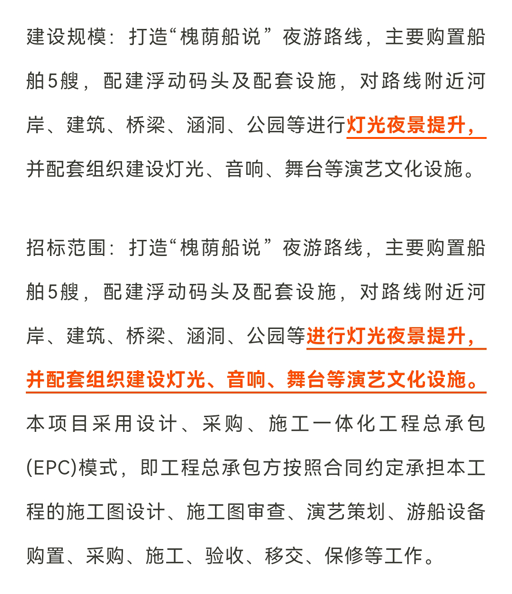 建设规模：打造“槐荫船说”夜游路线，主要购置船舶5艘，配建浮动码头及配套设施，对路线附近河岸、建筑、桥梁、涵洞、公园等进行灯光夜景提升，并配套组织建设灯光、音响、舞台等演艺文化设施。

招标范围：打造“槐荫船说”夜游路线，主要购置船舶5艘，配建浮动码头及配套设施，对路线附近河岸、建筑、桥梁、涵洞、公园等进行灯光夜景提升，并配套组织建设灯光、音响、舞台等演艺文化设施。本项目采用设计、采购、施工一体化工程总承包(EPC)模式，即工程总承包方按照合同约定承担本工程的施工图设计、施工图审查、演艺策划、游船设备购置、采购、施工、验收、移交、保修等工作。